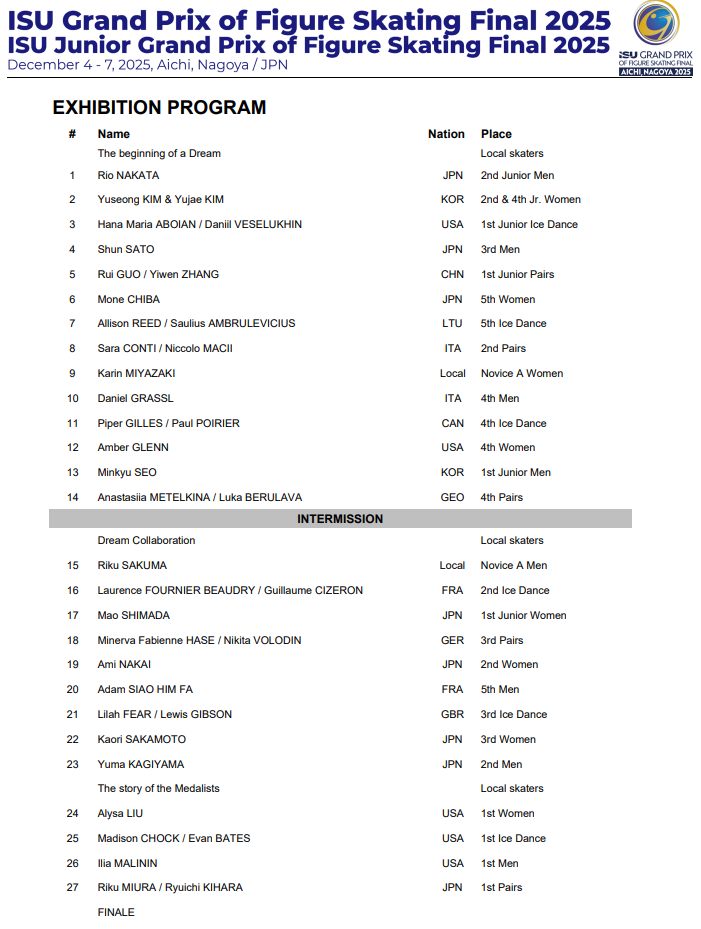 ISU Grand Prix of Figure Skating Final 2025
ISU Junior Grand Prix of Figure Skating Final 2025
December 4 - 7, 2025, Aichi, Nagoya / JPN

ISU GRAND PRIX OF FIGURE SKATING FINAL AICHI, NAGOYA 2025

EXHIBITION PROGRAM

| # | Name | Nation | Place |
|---|---|---|---|
| | The beginning of a Dream | | Local skaters |
| 1 | Rio NAKATA | JPN | 2nd Junior Men |
| 2 | Yuseong KIM & Yujae KIM | KOR | 2nd & 4th Jr. Women |
| 3 | Hana Maria ABOIAN / Daniil VESELUKHIN | USA | 1st Junior Ice Dance |
| 4 | Shun SATO | JPN | 3rd Men |
| 5 | Rui GUO / Yiwen ZHANG | CHN | 1st Junior Pairs |
| 6 | Mone CHIBA | JPN | 5th Women |
| 7 | Allison REED / Saulius AMBRULEVICIUS | LTU | 5th Ice Dance |
| 8 | Sara CONTI / Niccolo MACII | ITA | 2nd Pairs |
| 9 | Karin MIYAZAKI | Local | Novice A Women |
| 10 | Daniel GRASSL | ITA | 4th Men |
| 11 | Piper GILLES / Paul POIRIER | CAN | 4th Ice Dance |
| 12 | Amber GLENN | USA | 4th Women |
| 13 | Minkyu SEO | KOR | 1st Junior Men |
| 14 | Anastasiia METELKINA / Luka BERULAVA | GEO | 4th Pairs |
| | INTERMISSION | | |
| | Dream Collaboration | | Local skaters |
| 15 | Riku SAKUMA | Local | Novice A Men |
| 16 | Laurence FOURNIER BEAUDRY / Guillaume CIZERON | FRA | 2nd Ice Dance |
| 17 | Mao SHIMADA | JPN | 1st Junior Women |
| 18 | Minerva Fabienne HASE / Nikita VOLODIN | GER | 3rd Pairs |
| 19 | Ami NAKAI | JPN | 2nd Women |
| 20 | Adam SIAO HIM FA | FRA | 5th Men |
| 21 | Lilah FEAR / Lewis GIBSON | GBR | 3rd Ice Dance |
| 22 | Kaori SAKAMOTO | JPN | 3rd Women |
| 23 | Yuma KAGIYAMA | JPN | 2nd Men |
| | The story of the Medalists | | Local skaters |
| 24 | Alysa LIU | USA | 1st Women |
| 25 | Madison CHOCK / Evan BATES | USA | 1st Ice Dance |
| 26 | Ilia MALININ | USA | 1st Men |
| 27 | Riku MIURA / Ryuichi KIHARA | JPN | 1st Pairs |
| | FINALE | | |